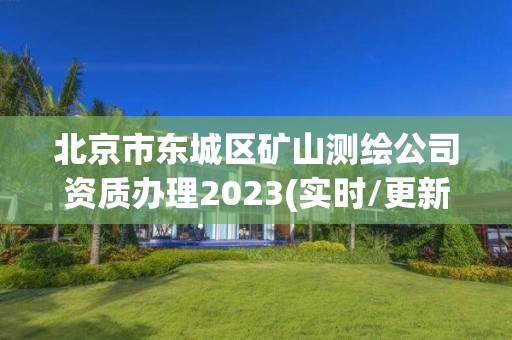 北京市东城区矿山测绘公司资质办理2023(实时/更新